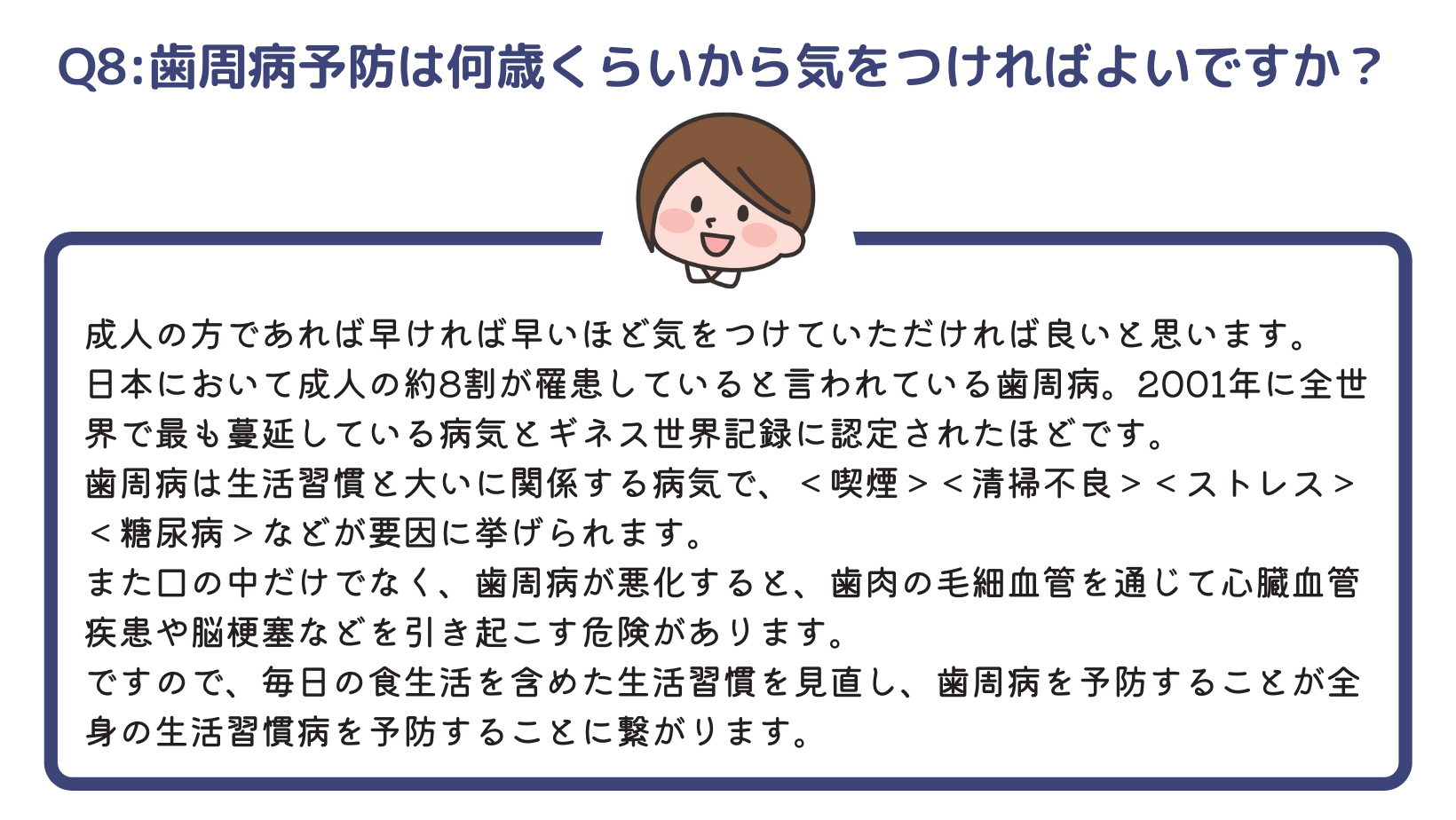 Q8:歯周病予防は何歳くらいから気をつければよいですか？

成人の方であれば早ければ早いほど気をつけていただければ良いと思います。
日本において成人の約8割が罹患していると言われている歯周病。2001年に全世界で最も蔓延している病気とギネス世界記録に認定されたほどです。
歯周病は生活習慣と大いに関係する病気で、＜喫煙＞＜清掃不良＞＜ストレス＞＜糖尿病＞などが要因に挙げられます。
また口の中だけでなく、歯周病が悪化すると、歯肉の毛細血管を通じて心臓血管疾患や脳梗塞などを引き起こす危険があります。
ですので、毎日の食生活を含めた生活習慣を見直し、歯周病を予防することが全身の生活習慣病を予防することに繋がります。